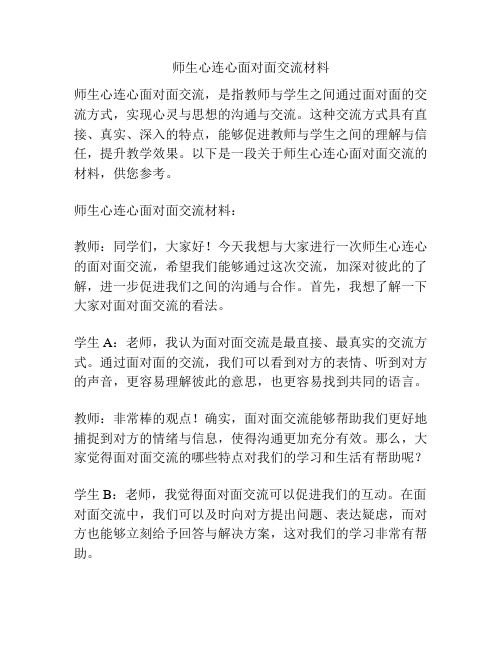 师生心连心面对面交流材料

师生心连心面对面交流，是指教师与学生之间通过面对面的交流方式，实现心灵与思想的沟通与交流。这种交流方式具有直接、真实、深入的特点，能够促进教师与学生之间的理解与信任，提升教学效果。以下是一段关于师生心连心面对面交流的材料，供您参考。

师生心连心面对面交流材料：

教师：同学们，大家好！今天我想与大家进行一次师生心连心的面对面交流，希望我们能够通过这次交流，加深对彼此的了解，进一步促进我们之间的沟通与合作。首先，我想了解一下大家对面对面交流的看法。

学生 A：老师，我认为面对面交流是最直接、最真实的交流方式。通过面对面的交流，我们可以看到对方的表情、听到对方的声音，更容易理解彼此的意思，也更容易找到共同的语言。

教师：非常棒的观点！确实，面对面交流能够帮助我们更好地捕捉到对方的情绪与信息，使得沟通更加充分有效。那么，大家觉得面对面交流的哪些特点对我们的学习和生活有帮助呢？

学生 B：老师，我觉得面对面交流可以促进我们的互动。在面对面交流中，我们可以及时向对方提出问题、表达疑虑，而对方也能够立刻给予回答与解决方案，这对我们的学习非常有帮助。